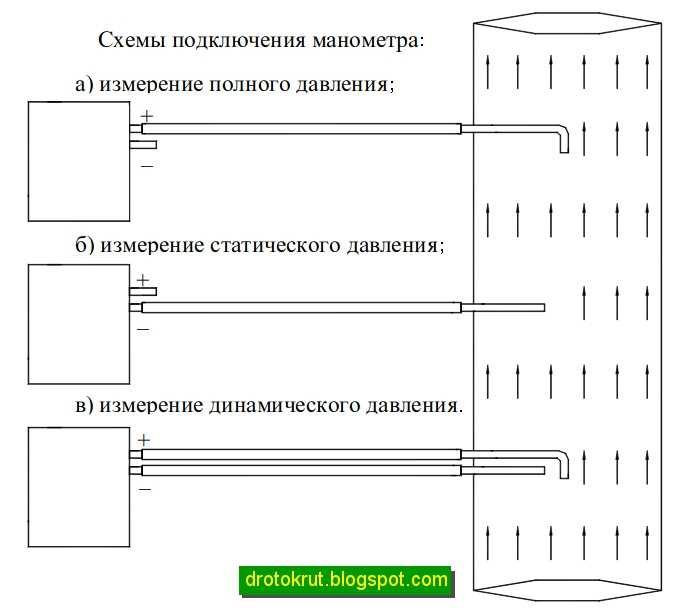 Схемы подключения манометра:

а) измерение полного давления;

+

−

б) измерение статического давления;

+

−

в) измерение динамического давления.

+

−

drotokrut.blogspot.com